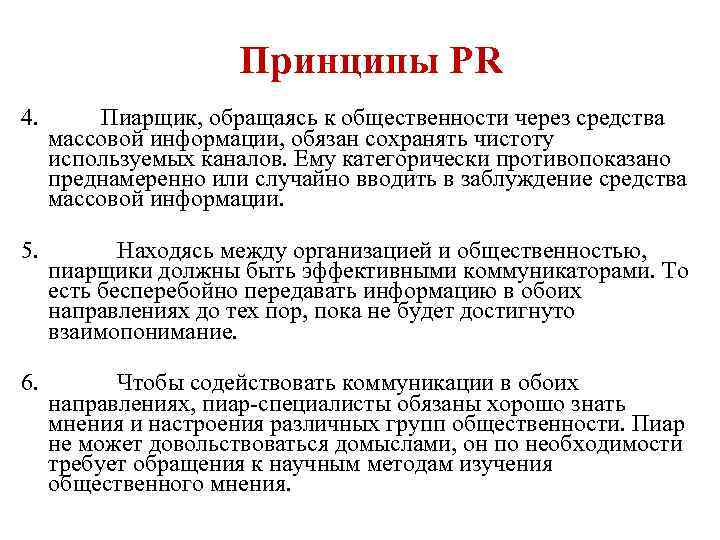 Принципы PR

4. Пиарщик, обращаясь к общественности через средства массовой информации, обязан сохранять чистоту используемых каналов. Ему категорически противопоказано преднамеренно или случайно вводить в заблуждение средства массовой информации.

5. Находясь между организацией и общественностью, пиарщики должны быть эффективными коммуникаторами. То есть бесперебойно передавать информацию в обоих направлениях до тех пор, пока не будет достигнуто взаимопонимание.

6. Чтобы содействовать коммуникации в обоих направлениях, пиар-специалисты обязаны хорошо знать мнения и настроения различных групп общественности. Пиар не может довольствоваться домыслами, он по необходимости требует обращения к научным методам изучения общественного мнения.